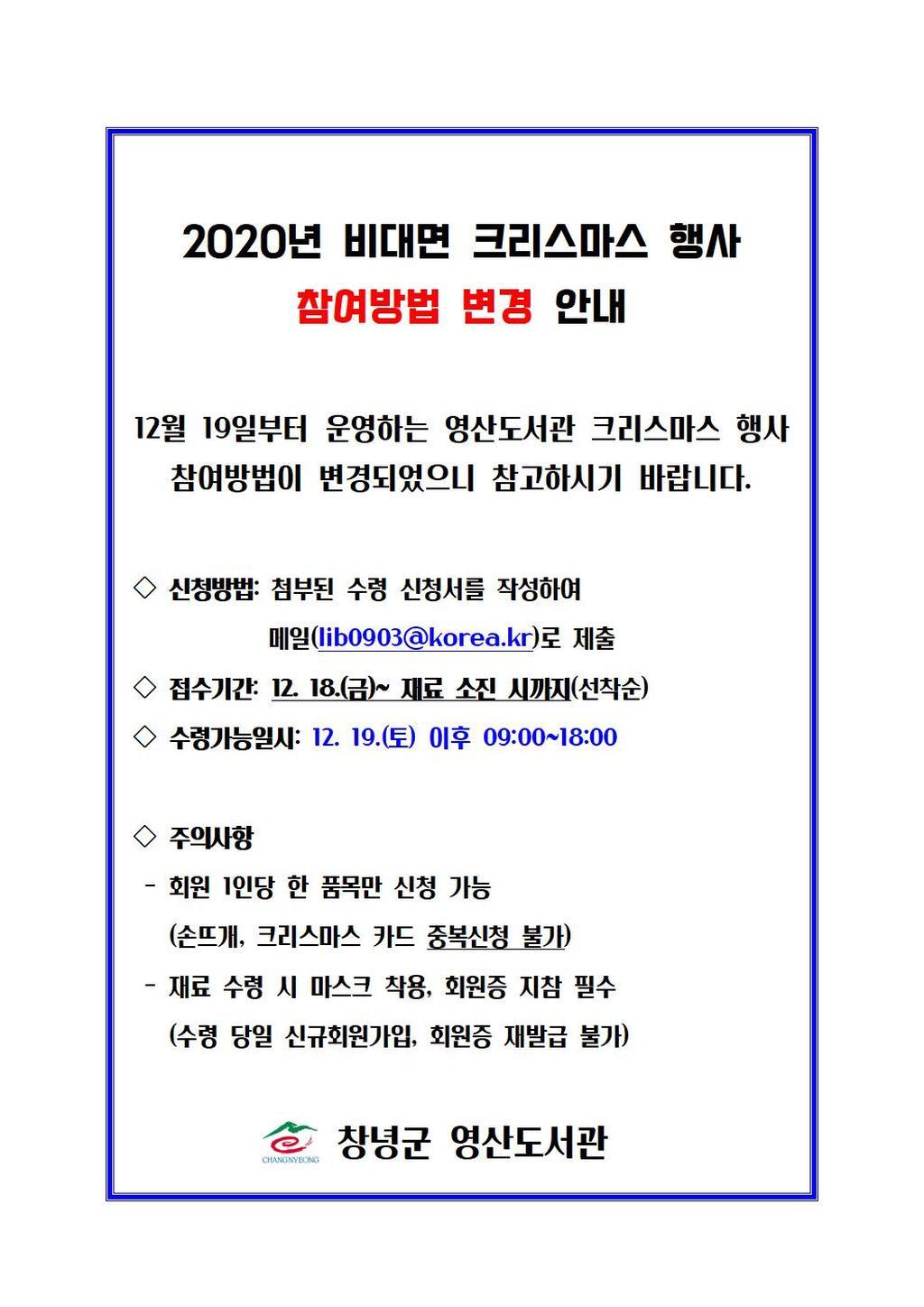 2020년 비대면 크리스마스 행사
참여방법 변경 안내

12월 19일부터 운영하는 영산도서관 크리스마스 행사 참여방법이 변경되었으니 참고하시기 바랍니다.

◇ 신청방법: 첨부된 수령 신청서를 작성하여 메일(lib0903@korea.kr)로 제출
◇ 접수기간: 12. 18.(금)~ 재료 소진 시까지(선착순)
◇ 수령가능일시: 12. 19.(토) 이후 09:00~18:00

◇ 주의사항
- 회원 1인당 한 품목만 신청 가능 (손뜨개, 크리스마스 카드 중복신청 불가)
- 재료 수령 시 마스크 착용, 회원증 지참 필수 (수령 당일 신규회원가입, 회원증 재발급 불가)

CHANGNYEONG
창녕군 영산도서관